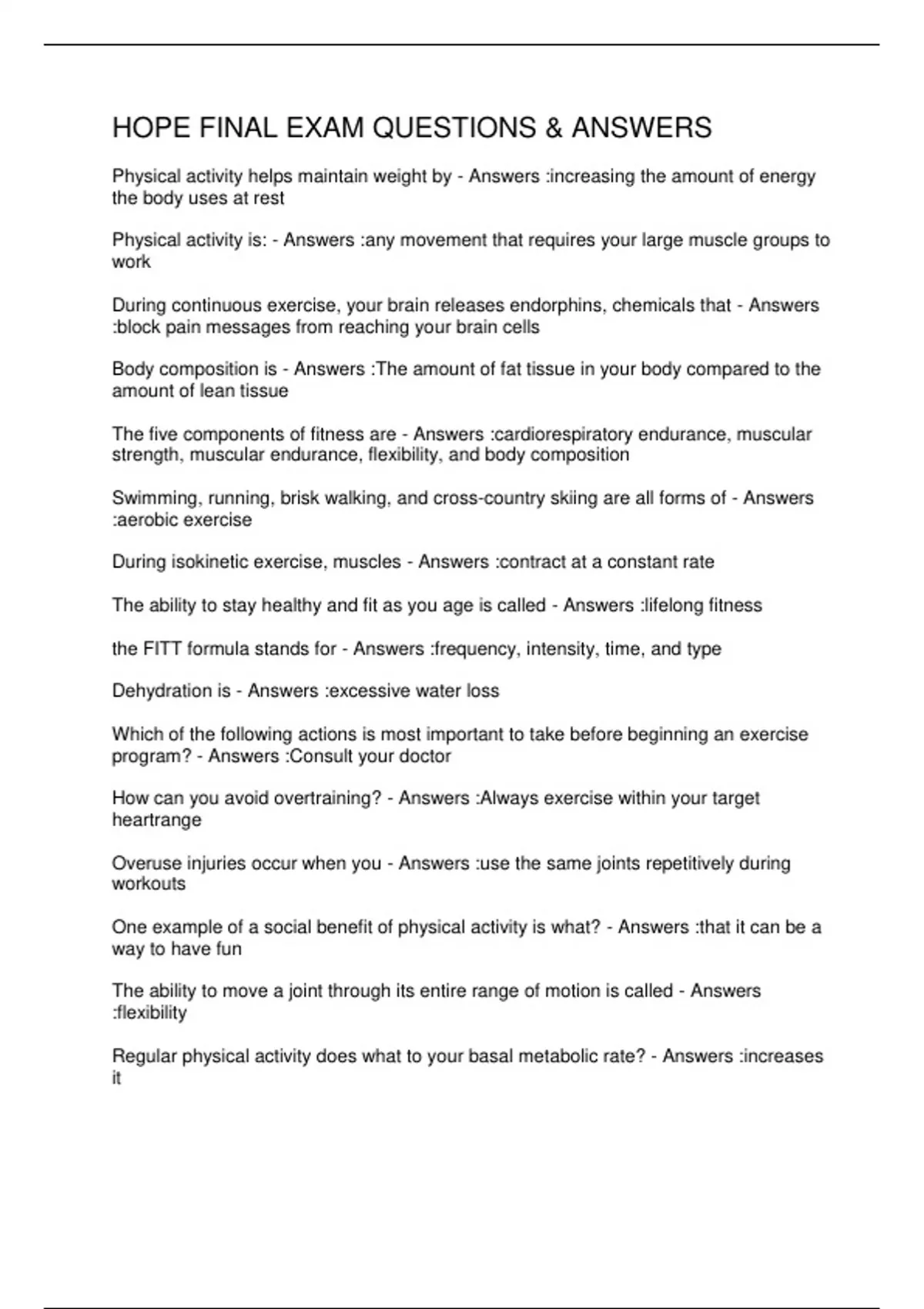 HOPE FINAL EXAM QUESTIONS & ANSWERS

Physical activity helps maintain weight by - Answers :increasing the amount of energy the body uses at rest

Physical activity is: - Answers :any movement that requires your large muscle groups to work

During continuous exercise, your brain releases endorphins, chemicals that - Answers :block pain messages from reaching your brain cells

Body composition is - Answers :The amount of fat tissue in your body compared to the amount of lean tissue

The five components of fitness are - Answers :cardiorespiratory endurance, muscular strength, muscular endurance, flexibility, and body composition

Swimming, running, brisk walking, and cross-country skiing are all forms of - Answers :aerobic exercise

During isokinetic exercise, muscles - Answers :contract at a constant rate

The ability to stay healthy and fit as you age is called - Answers :lifelong fitness

the FITT formula stands for - Answers :frequency, intensity, time, and type

Dehydration is - Answers :excessive water loss

Which of the following actions is most important to take before beginning an exercise program? - Answers :Consult your doctor

How can you avoid overtraining? - Answers :Always exercise within your target heartrange

Overuse injuries occur when you - Answers :use the same joints repetitively during workouts

One example of a social benefit of physical activity is what? - Answers :that it can be a way to have fun

The ability to move a joint through its entire range of motion is called - Answers :flexibility

Regular physical activity does what to your basal metabolic rate? - Answers :increases it